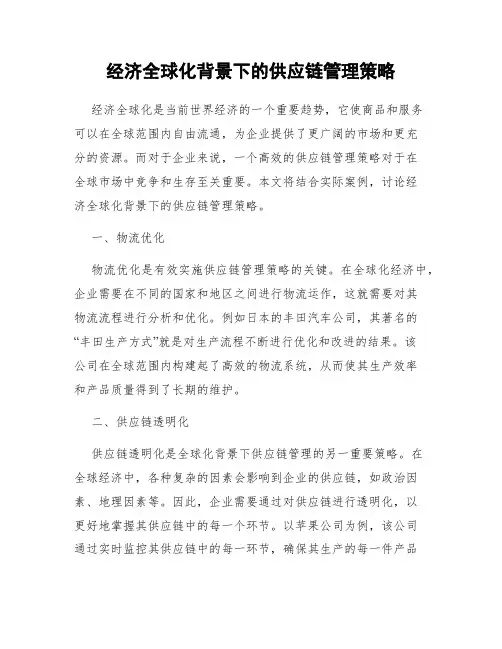 经济全球化背景下的供应链管理策略

经济全球化是当前世界经济的一个重要趋势，它使商品和服务可以在全球范围内自由流通，为企业提供了更广阔的市场和更充分的资源。而对于企业来说，一个高效的供应链管理策略对于在全球市场中竞争和生存至关重要。本文将结合实际案例，讨论经济全球化背景下的供应链管理策略。

一、物流优化

物流优化是有效实施供应链管理策略的关键。在全球化经济中，企业需要在不同的国家和地区之间进行物流运作，这就需要对其物流流程进行分析和优化。例如日本的丰田汽车公司，其著名的“丰田生产方式”就是对生产流程不断进行优化和改进的结果。该公司在全球范围内构建起了高效的物流系统，从而使其生产效率和产品质量得到了长期的维护。

二、供应链透明化

供应链透明化是全球化背景下供应链管理的另一重要策略。在全球经济中，各种复杂的因素会影响到企业的供应链，如政治因素、地理因素等。因此，企业需要通过对供应链进行透明化，以更好地掌握其供应链中的每一个环节。以苹果公司为例，该公司通过实时监控其供应链中的每一环节，确保其生产的每一件产品